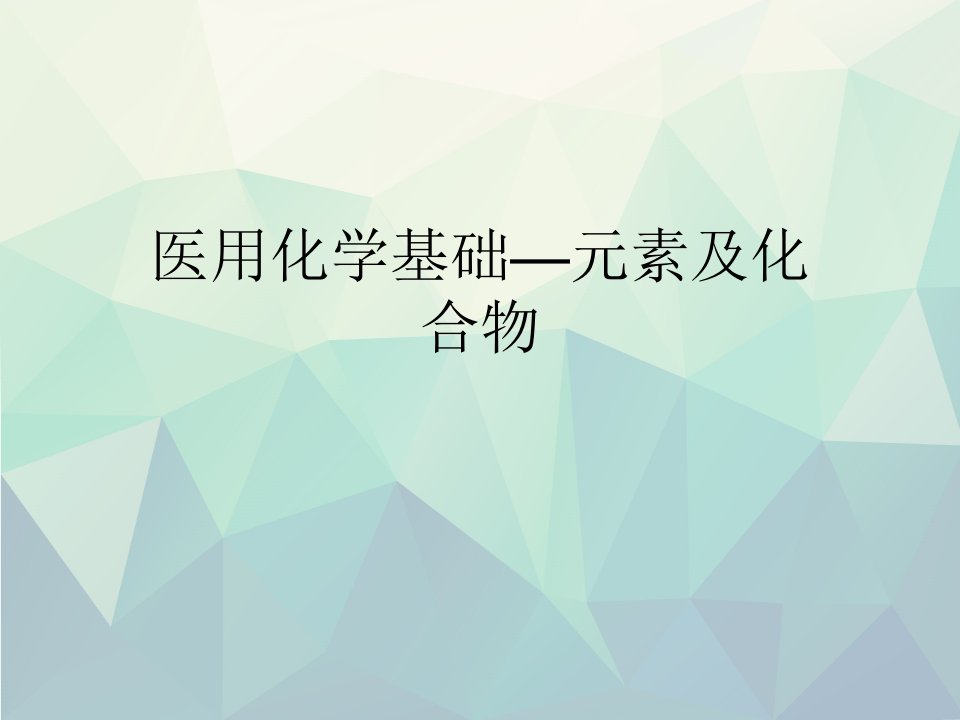 医用化学基础—元素及化合物